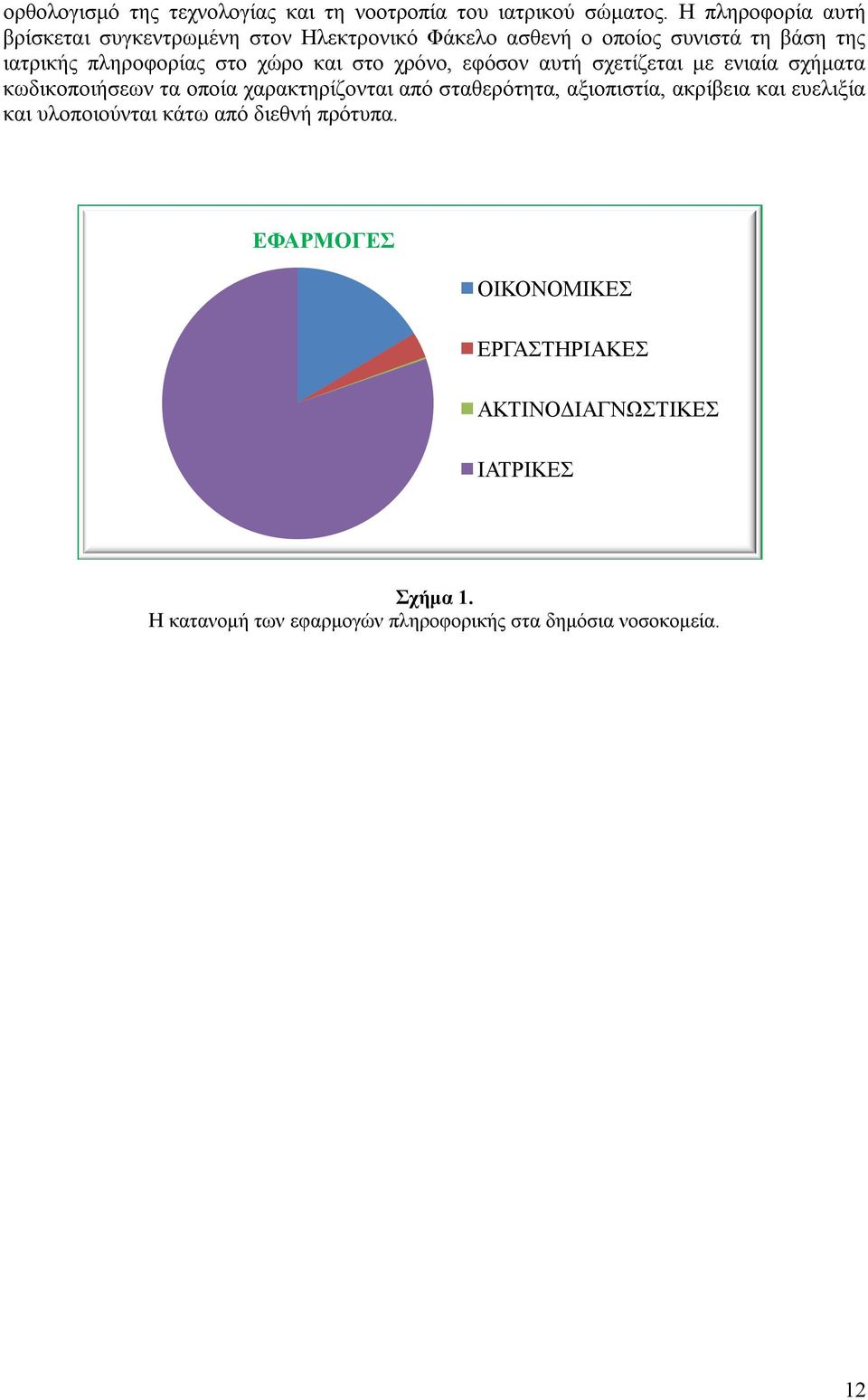 ορθολογισμό της τεχνολογίας και τη νοοτροπία του ιατρικού σώματος. Η πληροφορία αυτή βρίσκεται συγκεντρωμένη στον Ηλεκτρονικό Φάκελο ασθενή ο οποίος συνιστά τη βάση της ιατρικής πληροφορίας στο χώρο και στο χρόνο, εφόσον αυτή σχετίζεται με ενιαία σχήματα κωδικοποιήσεων τα οποία χαρακτηρίζονται από σταθερότητα, αξιοπιστία, ακρίβεια και ευελιξία και υλοποιούνται κάτω από διεθνή πρότυπα.

ΕΦΑΡΜΟΓΕΣ

ΟΙΚΟΝΟΜΙΚΕΣ
ΕΡΓΑΣΤΗΡΙΑΚΕΣ
ΑΚΤΙΝΟΔΙΑΓΝΩΣΤΙΚΕΣ
ΙΑΤΡΙΚΕΣ

Σχήμα 1.
Η κατανομή των εφαρμογών πληροφορικής στα δημόσια νοσοκομεία.

12